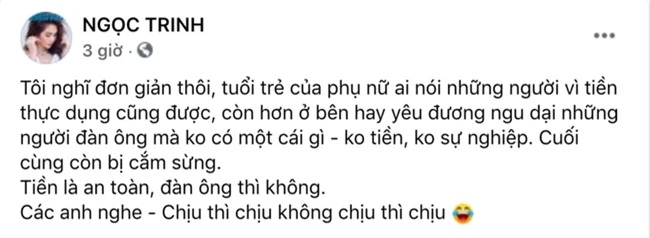 NGỌC TRINH
3 giờ ·

Tôi nghĩ đơn giản thôi, tuổi trẻ của phụ nữ ai nói những người vì tiền thực dụng cũng được, còn hơn ở bên hay yêu đương ngu dại những người đàn ông mà ko có một cái gì - ko tiền, ko sự nghiệp. Cuối cùng còn bị cắm sừng.
Tiền là an toàn, đàn ông thì không.
Các anh nghe - Chịu thì chịu không chịu thì chịu 😂